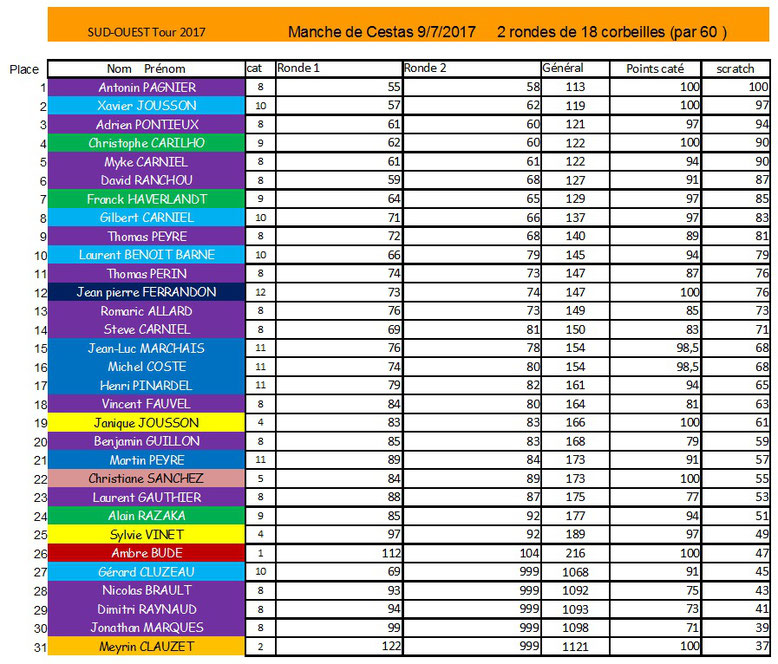 SUD-OUEST Tour 2017 Manche de Cestas 9/7/2017 2 rondes de 18 corbeilles (par 60 )

| Place | Nom Prénom | cat | Ronde 1 | Ronde 2 | Général | Points caté | scratch |
|---|---|---|---|---|---|---|---|
| 1 | Antonin PAGNIER | 8 | 55 | 58 | 113 | 100 | 100 |
| 2 | Xavier JOUSSON | 10 | 57 | 62 | 119 | 100 | 97 |
| 3 | Adrien PONTIEUX | 8 | 61 | 60 | 121 | 97 | 94 |
| 4 | Christophe CARILHO | 9 | 62 | 60 | 122 | 100 | 90 |
| 5 | Myke CARNIEL | 8 | 61 | 61 | 122 | 94 | 90 |
| 6 | David RANCHOU | 8 | 59 | 68 | 127 | 91 | 87 |
| 7 | Franck HAVERLANDT | 9 | 64 | 65 | 129 | 97 | 85 |
| 8 | Gilbert CARNIEL | 10 | 71 | 66 | 137 | 97 | 83 |
| 9 | Thomas PEYRE | 8 | 72 | 68 | 140 | 89 | 81 |
| 10 | Laurent BENOIT BARNE | 10 | 66 | 79 | 145 | 94 | 79 |
| 11 | Thomas PERIN | 8 | 74 | 73 | 147 | 87 | 76 |
| 12 | Jean pierre FERRANDON | 12 | 73 | 74 | 147 | 100 | 76 |
| 13 | Romaric ALLARD | 8 | 76 | 73 | 149 | 85 | 73 |
| 14 | Steve CARNIEL | 8 | 69 | 81 | 150 | 83 | 71 |
| 15 | Jean-Luc MARCHAIS | 11 | 76 | 78 | 154 | 98,5 | 68 |
| 16 | Michel COSTE | 11 | 74 | 80 | 154 | 98,5 | 68 |
| 17 | Henri PINARDEL | 11 | 79 | 82 | 161 | 94 | 65 |
| 18 | Vincent FAUVEL | 8 | 84 | 80 | 164 | 81 | 63 |
| 19 | Janique JOUSSON | 4 | 83 | 83 | 166 | 100 | 61 |
| 20 | Benjamin GUILLON | 8 | 85 | 83 | 168 | 79 | 59 |
| 21 | Martin PEYRE | 11 | 89 | 84 | 173 | 91 | 57 |
| 22 | Christiane SANCHEZ | 5 | 84 | 89 | 173 | 100 | 55 |
| 23 | Laurent GAUTHIER | 8 | 88 | 87 | 175 | 77 | 53 |
| 24 | Alain RAZAKA | 9 | 85 | 92 | 177 | 94 | 51 |
| 25 | Sylvie VINET | 4 | 97 | 92 | 189 | 97 | 49 |
| 26 | Ambre BUDE | 1 | 112 | 104 | 216 | 100 | 47 |
| 27 | Gérard CLUZEAU | 10 | 69 | 999 | 1068 | 91 | 45 |
| 28 | Nicolas BRAULT | 8 | 93 | 999 | 1092 | 75 | 43 |
| 29 | Dimitri RAYNAUD | 8 | 94 | 999 | 1093 | 73 | 41 |
| 30 | Jonathan MARQUES | 8 | 99 | 999 | 1098 | 71 | 39 |
| 31 | Meyrin CLAUZET | 2 | 122 | 999 | 1121 | 100 | 37 |